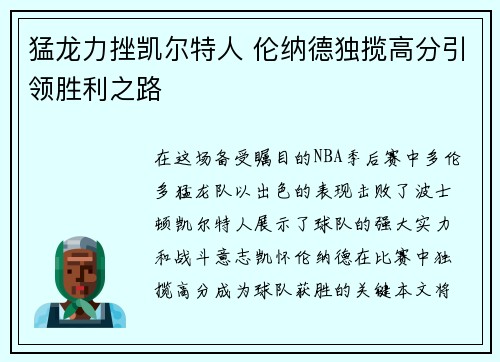 猛龙力挫凯尔特人 伦纳德独揽高分引领胜利之路

在这场备受瞩目的NBA季后赛中多伦多猛龙队以出色的表现击败了波士顿凯尔特人展示了球队的强大实力和战斗意志凯怀伦纳德在比赛中独揽高分成为球队获胜的关键本文将